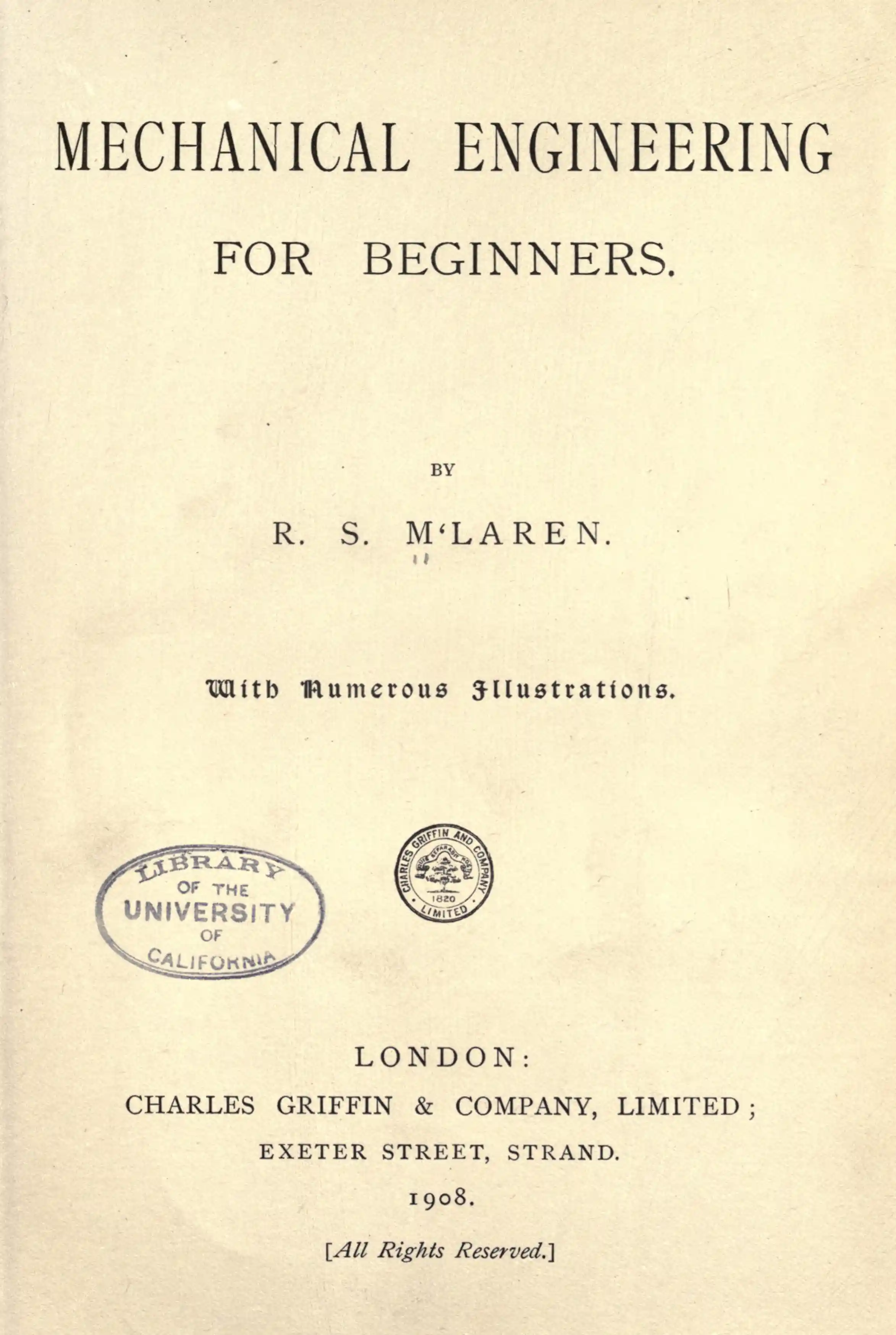 MECHANICAL ENGINEERING

FOR BEGINNERS.

BY

R. S. M'LAREN.

With Numerous Illustrations.

LIBRARY
OF THE
UNIVERSITY
OF
CALIFORNIA

CHARLES GRIFFIN AND COMPANY
1820
LIMITED

LONDON:

CHARLES GRIFFIN & COMPANY, LIMITED;

EXETER STREET, STRAND.

1908.

[All Rights Reserved.]